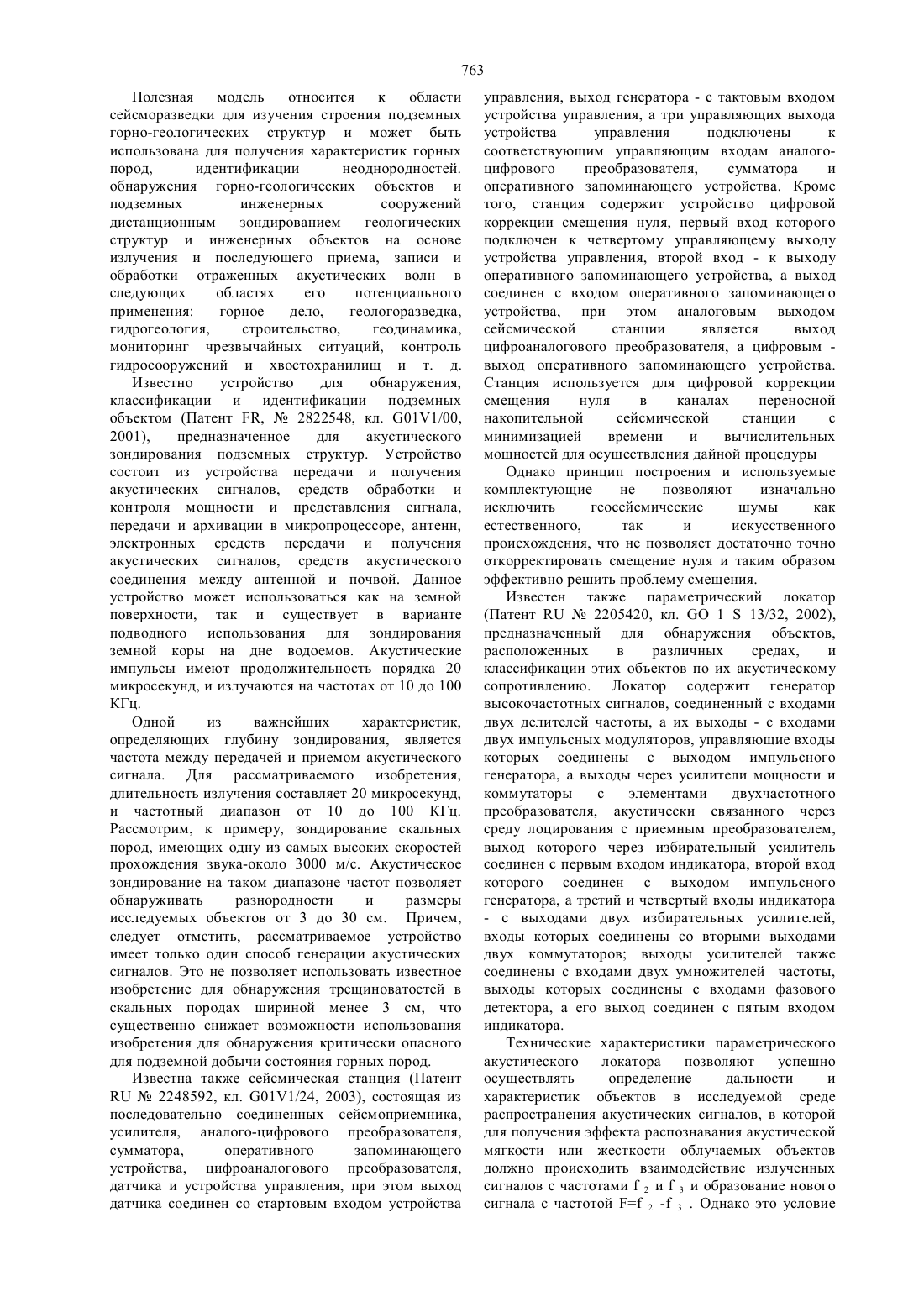 763

Полезная модель относится к области сейсморазведки для изучения строения подземных горно-геологических структур и может быть использована для получения характеристик горных пород, идентификации неоднородностей. обнаружения горно-геологических объектов и подземных инженерных сооружений дистанционным зондированием геологических структур и инженерных объектов на основе излучения и последующего приема, записи и обработки отраженных акустических волн в следующих областях его потенциального применения: горное дело, геологоразведка, гидрогеология, строительство, геодинамика, мониторинг чрезвычайных ситуаций, контроль гидросооружений и хвостохранилищ и т. д.

Известно устройство для обнаружения, классификации и идентификации подземных объектом (Патент FR, № 2822548, кл. G01V1/00, 2001), предназначенное для акустического зондирования подземных структур. Устройство состоит из устройства передачи и получения акустических сигналов, средств обработки и контроля мощности и представления сигнала, передачи и архивации в микропроцессоре, антенн, электронных средств передачи и получения акустических сигналов, средств акустического соединения между антенной и почвой. Данное устройство может использоваться как на земной поверхности, так и существует в варианте подводного использования для зондирования земной коры на дне водоемов. Акустические импульсы имеют продолжительность порядка 20 микросекунд, и излучаются на частотах от 10 до 100 КГц.

Одной из важнейших характеристик, определяющих глубину зондирования, является частота между передачей и приемом акустического сигнала. Для рассматриваемого изобретения, длительность излучения составляет 20 микросекунд, и частотный диапазон от 10 до 100 КГц. Рассмотрим, к примеру, зондирование скальных пород, имеющих одну из самых высоких скоростей прохождения звука-около 3000 м/с. Акустическое зондирование на таком диапазоне частот позволяет обнаруживать разнородности и размеры исследуемых объектов от 3 до 30 см. Причем, следует отмстить, рассматриваемое устройство имеет только один способ генерации акустических сигналов. Это не позволяет использовать известное изобретение для обнаружения трещиноватостей в скальных породах шириной менее 3 см, что существенно снижает возможности использования изобретения для обнаружения критически опасного для подземной добычи состояния горных пород.

Известна также сейсмическая станция (Патент RU № 2248592, кл. G01V1/24, 2003), состоящая из последовательно соединенных сейсмоприемника, усилителя, аналого-цифрового преобразователя, сумматора, оперативного запоминающего устройства, цифроаналогового преобразователя, датчика и устройства управления, при этом выход датчика соединен со стартовым входом устройства управления, выход генератора - с тактовым входом устройства управления, а три управляющих выхода устройства управления подключены к соответствующим управляющим входам аналого-цифрового преобразователя, сумматора и оперативного запоминающего устройства. Кроме того, станция содержит устройство цифровой коррекции смещения нуля, первый вход которого подключен к четвертому управляющему выходу устройства управления, второй вход - к выходу оперативного запоминающего устройства, а выход соединен с входом оперативного запоминающего устройства, при этом аналоговым выходом сейсмической станции является выход цифроаналогового преобразователя, а цифровым - выход оперативного запоминающего устройства. Станция используется для цифровой коррекции смещения нуля в каналах переносной накопительной сейсмической станции с минимизацией времени и вычислительных мощностей для осуществления дайной процедуры

Однако принцип построения и используемые комплектующие не позволяют изначально исключить геосейсмические шумы как естественного, так и искусственного происхождения, что не позволяет достаточно точно откорректировать смещение нуля и таким образом эффективно решить проблему смещения.

Известен также параметрический локатор (Патент RU № 2205420, кл. GO 1 S 13/32, 2002), предназначенный для обнаружения объектов, расположенных в различных средах, и классификации этих объектов по их акустическому сопротивлению. Локатор содержит генератор высокочастотных сигналов, соединенный с входами двух делителей частоты, а их выходы - с входами двух импульсных модуляторов, управляющие входы которых соединены с выходом импульсного генератора, а выходы через усилители мощности и коммутаторы с элементами двухчастотного преобразователя, акустически связанного через среду лоцирования с приемным преобразователем, выход которого через избирательный усилитель соединен с первым входом индикатора, второй вход которого соединен с выходом импульсного генератора, а третий и четвертый входы индикатора - с выходами двух избирательных усилителей, входы которых соединены со вторыми выходами двух коммутаторов; выходы усилителей также соединены с входами двух умножителей частоты, выходы которых соединены с входами фазового детектора, а его выход соединен с пятым входом индикатора.

Технические характеристики параметрического акустического локатора позволяют успешно осуществлять определение дальности и характеристик объектов в исследуемой среде распространения акустических сигналов, в которой для получения эффекта распознавания акустической мягкости или жесткости облучаемых объектов должно происходить взаимодействие излученных сигналов с частотами $f_2$ и $f_3$ и образование нового сигнала с частотой $F=f_2-f_3$ . Однако это условие